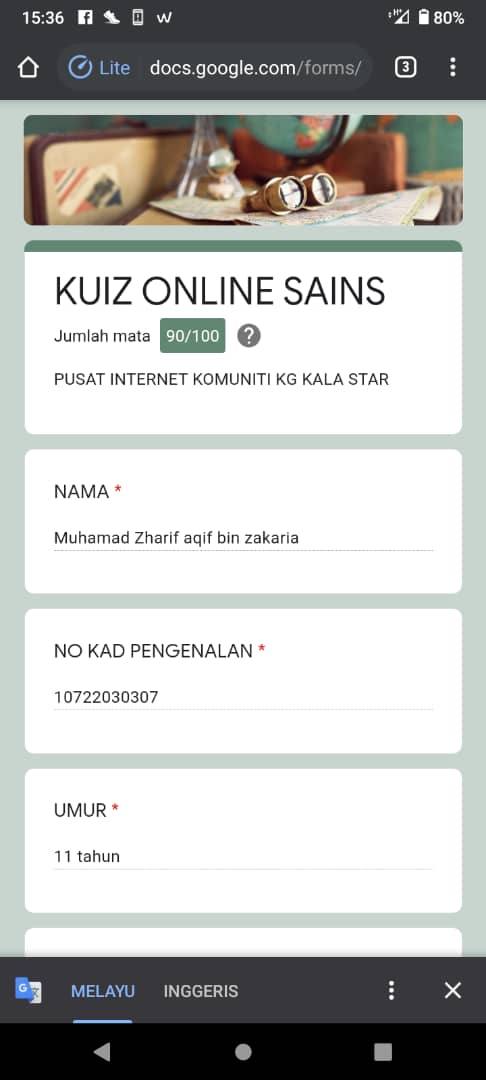 15:36 W 80%

Lite docs.google.com/forms/ 3

KUIZ ONLINE SAINS

Jumlah mata 90/100 ?

PUSAT INTERNET KOMUNITI KG KALA STAR

NAMA *

Muhamad Zharif aqif bin zakaria

NO KAD PENGENALAN *

10722030307

UMUR *

11 tahun

MELAYU INGGERIS